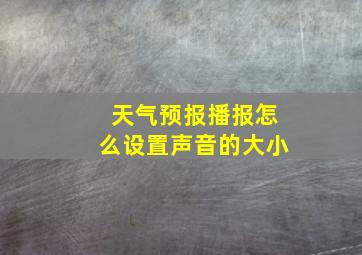 天气预报播报怎么设置声音的大小